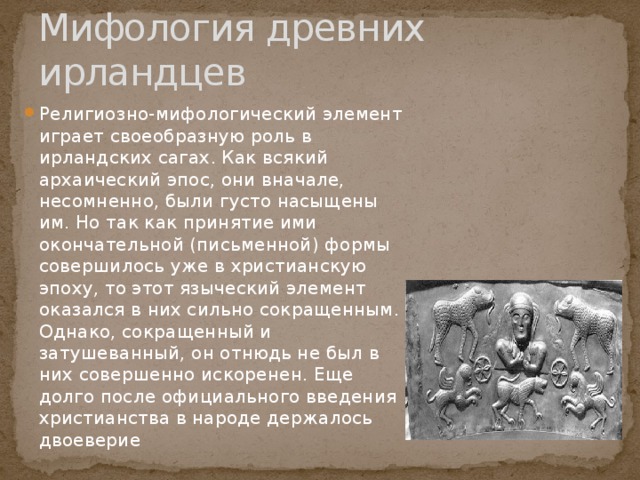 Мифология древних ирландцев

Религиозно-мифологический элемент играет своеобразную роль в ирландских сагах. Как всякий архаический эпос, они вначале, несомненно, были густо насыщены им. Но так как принятие ими окончательной (письменной) формы совершилось уже в христианскую эпоху, то этот языческий элемент оказался в них сильно сокращенным. Однако, сокращенный и затушеванный, он отнюдь не был в них совершенно искоренен. Еще долго после официального введения христианства в народе держалось двоеверие